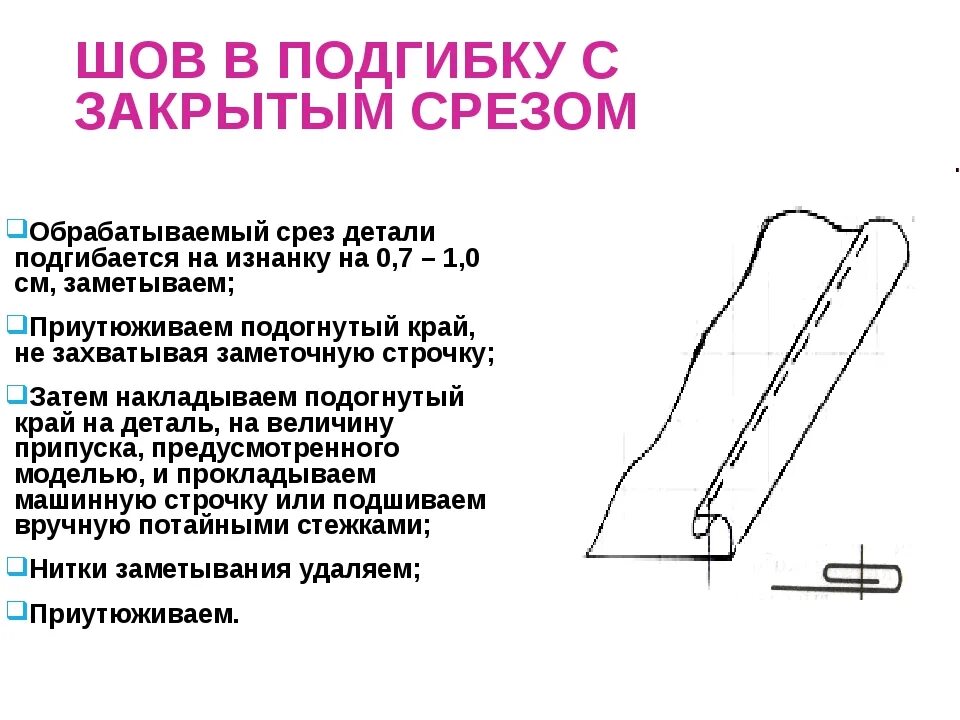 ШОВ В ПОДГИБКУ С ЗАКРЫТЫМ СРЕЗОМ

Обрабатываемый срез детали подгибается на изнанку на 0,7 – 1,0 см, заметываем;

Приутюживаем подогнутый край, не захватывая заметочную строчку;

Затем накладываем подогнутый край на деталь, на величину припуска, предусмотренного моделью, и прокладываем машинную строчку или подшиваем вручную потайными стежками;

Нитки заметывания удаляем;

Приутюживаем.